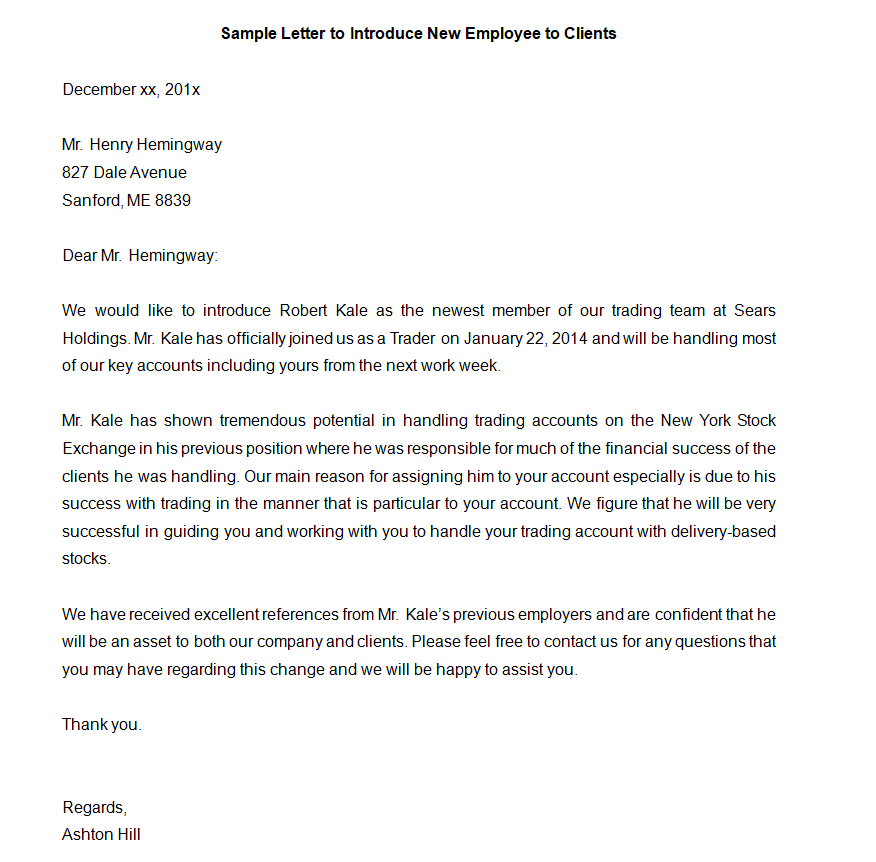 Sample Letter to Introduce New Employee to Clients

December xx, 201x

Mr. Henry Hemingway
827 Dale Avenue
Sanford, ME 8839

Dear Mr. Hemingway:

We would like to introduce Robert Kale as the newest member of our trading team at Sears Holdings. Mr. Kale has officially joined us as a Trader on January 22, 2014 and will be handling most of our key accounts including yours from the next work week.

Mr. Kale has shown tremendous potential in handling trading accounts on the New York Stock Exchange in his previous position where he was responsible for much of the financial success of the clients he was handling. Our main reason for assigning him to your account especially is due to his success with trading in the manner that is particular to your account. We figure that he will be very successful in guiding you and working with you to handle your trading account with delivery-based stocks.

We have received excellent references from Mr. Kale's previous employers and are confident that he will be an asset to both our company and clients. Please feel free to contact us for any questions that you may have regarding this change and we will be happy to assist you.

Thank you.

Regards,
Ashton Hill